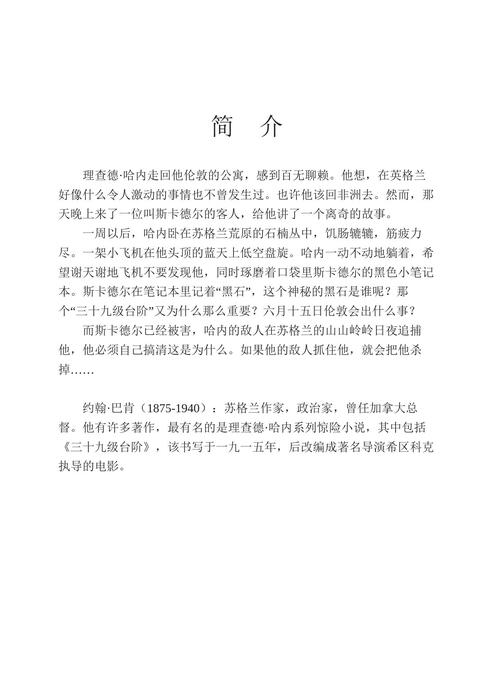 简 介

理查德·哈内走回他伦敦的公寓，感到百无聊赖。他想，在英格兰好像什么令人激动的事情也不曾发生过。也许他该回非洲去。然而，那天晚上来了一位叫斯卡德尔的客人，给他讲了一个离奇的故事。

一周以后，哈内卧在苏格兰荒原的石楠丛中，饥肠辘辘，筋疲力尽。一架小飞机在他头顶的蓝天上低空盘旋。哈内一动不动地躺着，希望谢天谢地飞机不要发现他，同时琢磨着口袋里斯卡德尔的黑色小笔记本。斯卡德尔在笔记本里记着“黑石”，这个神秘的黑石是谁呢？那个“三十九级台阶”又为什么那么重要？六月十五日伦敦会出什么事？

而斯卡德尔已经被害，哈内的敌人在苏格兰的山山岭岭日夜追捕他，他必须自己搞清这是为什么。如果他的敌人抓住他，就会把他杀掉……

约翰·巴肯（1875-1940）：苏格兰作家，政治家，曾任加拿大总督。他有许多著作，最有名的是理查德·哈内系列惊险小说，其中包括《三十九级台阶》，该书写于一九一五年，后改编成著名导演希区科克执导的电影。